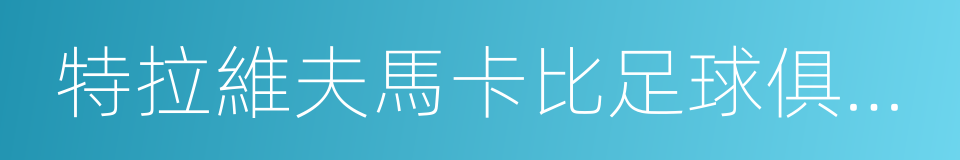 特拉維夫馬卡比足球俱...